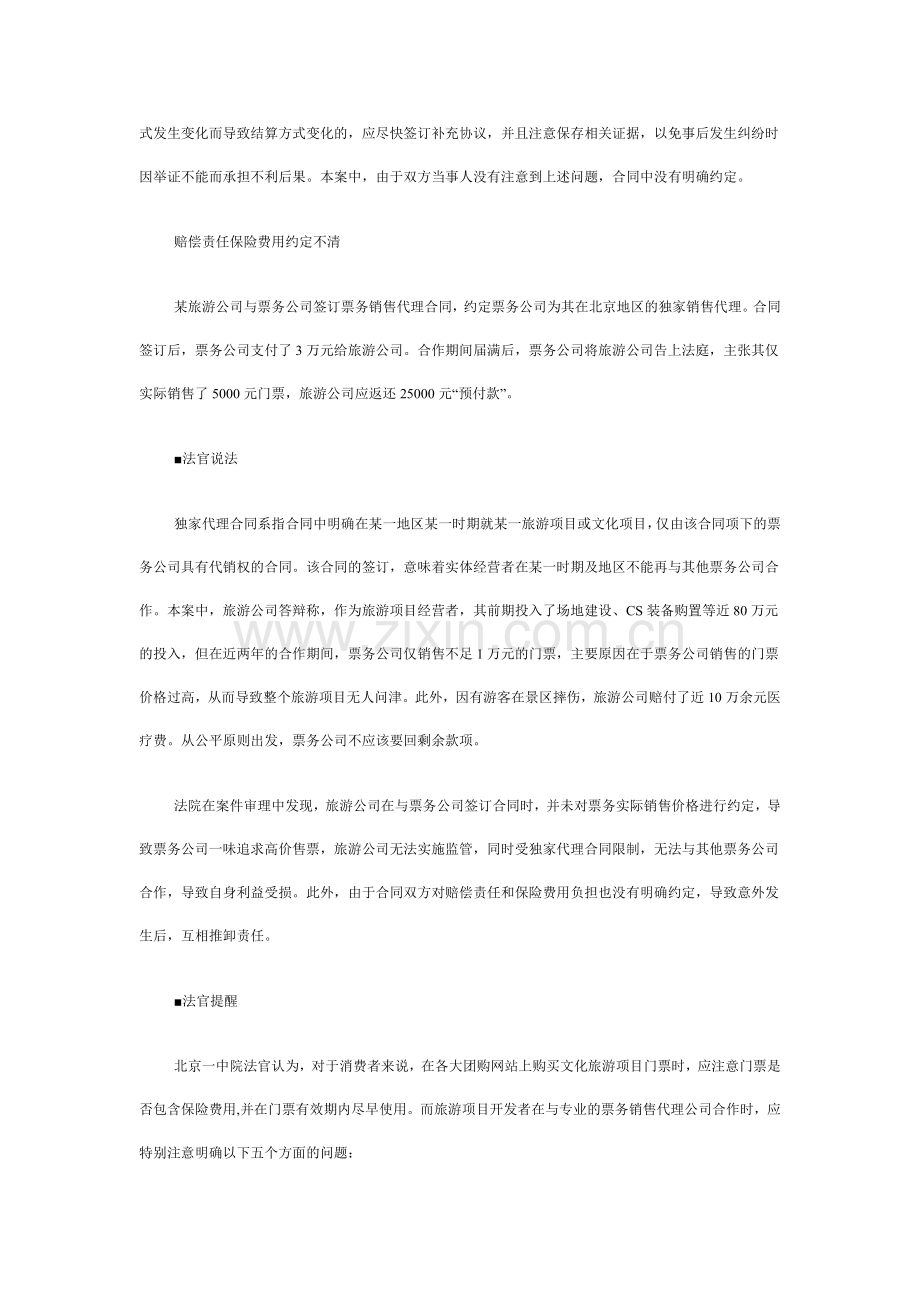 式发生变化而导致结算方式变化的，应尽快签订补充协议，并且注意保存相关证据，以免事后发生纠纷时因举证不能而承担不利后果。本案中，由于双方当事人没有注意到上述问题，合同中没有明确约定。

赔偿责任保险费用约定不清

某旅游公司与票务公司签订票务销售代理合同，约定票务公司为其在北京地区的独家销售代理。合同签订后，票务公司支付了 3 万元给旅游公司。合作期间届满后，票务公司将旅游公司告上法庭，主张其仅实际销售了 5000 元门票，旅游公司应返还 25000 元“预付款”。

■法官说法

独家代理合同系指合同中明确在某一地区某一时期就某一旅游项目或文化项目，仅由该合同项下的票务公司具有代销权的合同。该合同的签订，意味着实体经营者在某一时期及地区不能再与其他票务公司合作。本案中，旅游公司答辩称，作为旅游项目经营者，其前期投入了场地建设、CS 装备购置等近 80 万元的投入，但在近两年的合作期间，票务公司仅销售不足 1 万元的门票，主要原因在于票务公司销售的门票价格过高，从而导致整个旅游项目无人问津。此外，因有游客在景区摔伤，旅游公司赔付了近 10 万余元医疗费。从公平原则出发，票务公司不应该要回剩余款项。

法院在案件审理中发现，旅游公司在与票务公司签订合同时，并未对票务实际销售价格进行约定，导致票务公司一味追求高价售票，旅游公司无法实施监管，同时受独家代理合同限制，无法与其他票务公司合作，导致自身利益受损。此外，由于合同双方对赔偿责任和保险费用负担也没有明确约定，导致意外发生后，互相推卸责任。

■法官提醒

北京一中院法官认为，对于消费者来说，在各大团购网站上购买文化旅游项目门票时，应注意门票是否包含保险费用,并在门票有效期内尽早使用。而旅游项目开发者在与专业的票务销售代理公司合作时，应特别注意明确以下五个方面的问题：

www.zixin.com.cn